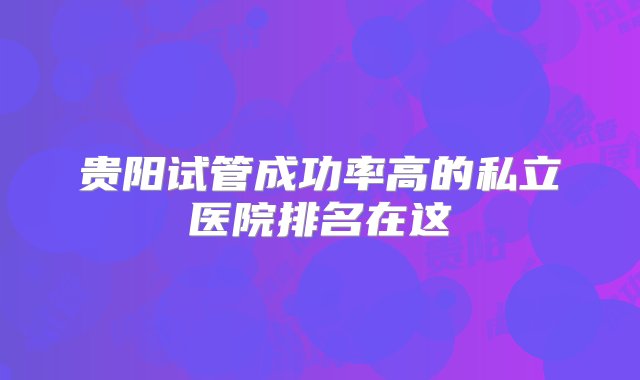 贵阳试管成功率高的私立医院排名在这